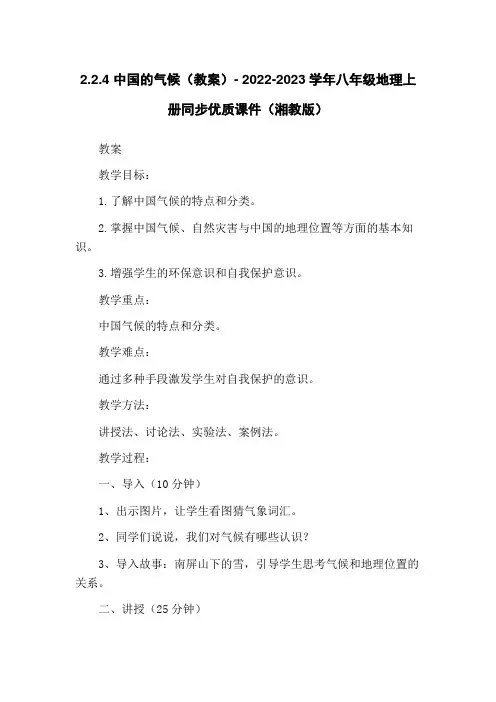 2.2.4 中国的气候（教案）- 2022-2023 学年八年级地理上册同步优质课件（湘教版）

教案

教学目标：

1. 了解中国气候的特点和分类。

2. 掌握中国气候、自然灾害与中国的地理位置等方面的基本知识。

3. 增强学生的环保意识和自我保护意识。

教学重点：

中国气候的特点和分类。

教学难点：

通过多种手段激发学生对自我保护的意识。

教学方法：

讲授法、讨论法、实验法、案例法。

教学过程：

一、导入（10 分钟）

1、出示图片，让学生看图猜气象词汇。

2、同学们说说，我们对气候有哪些认识？

3、导入故事：南屏山下的雪，引导学生思考气候和地理位置的关系。

二、讲授（25 分钟）